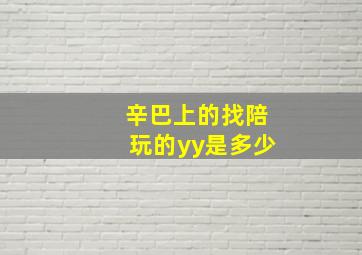 辛巴上的找陪玩的yy是多少